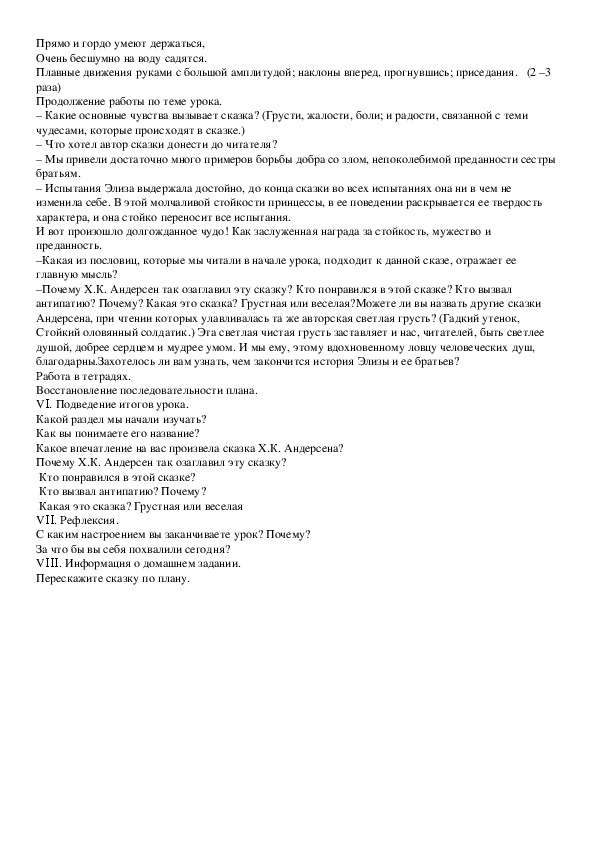 Прямо и гордо умеют держаться,
Очень бесшумно на воду садятся.
Плавные движения руками с большой амплитудой; наклоны вперед, прогнувшись; приседания. (2 –3 раза)
Продолжение работы по теме урока.
– Какие основные чувства вызывает сказка? (Грусти, жалости, боли; и радости, связанной с теми чудесами, которые происходят в сказке.)
– Что хотел автор сказки донести до читателя?
– Мы привели достаточно много примеров борьбы добра со злом, непоколебимой преданности сестры братьям.
– Испытания Элиза выдержала достойно, до конца сказки во всех испытаниях она ни в чем не изменила себе. В этой молчаливой стойкости принцессы, в ее поведении раскрывается ее твердость характера, и она стойко переносит все испытания.
И вот произошло долгожданное чудо! Как заслуженная награда за стойкость, мужество и преданность.
–Какая из пословиц, которые мы читали в начале урока, подходит к данной сказе, отражает ее главную мысль?
–Почему Х.К. Андерсен так озаглавил эту сказку? Кто понравился в этой сказке? Кто вызвал антипатию? Почему? Какая это сказка? Грустная или веселая?Можете ли вы назвать другие сказки Андерсена, при чтении которых улавливалась та же авторская светлая грусть? (Гадкий утенок, Стойкий оловянный солдатик.) Эта светлая чистая грусть заставляет и нас, читателей, быть светлее душой, добрее сердцем и мудрее умом. И мы ему, этому вдохновенному ловцу человеческих душ, благодарны.Захотелось ли вам узнать, чем закончится история Элизы и ее братьев?
Работа в тетрадях.
Восстановление последовательности плана.
VI. Подведение итогов урока.
Какой раздел мы начали изучать?
Как вы понимаете его название?
Какое впечатление на вас произвела сказка Х.К. Андерсена?
Почему Х.К. Андерсен так озаглавил эту сказку?
Кто понравился в этой сказке?
Кто вызвал антипатию? Почему?
Какая это сказка? Грустная или веселая
VII. Рефлексия.
С каким настроением вы заканчиваете урок? Почему?
За что бы вы себя похвалили сегодня?
VIII. Информация о домашнем задании.
Перескажите сказку по плану.